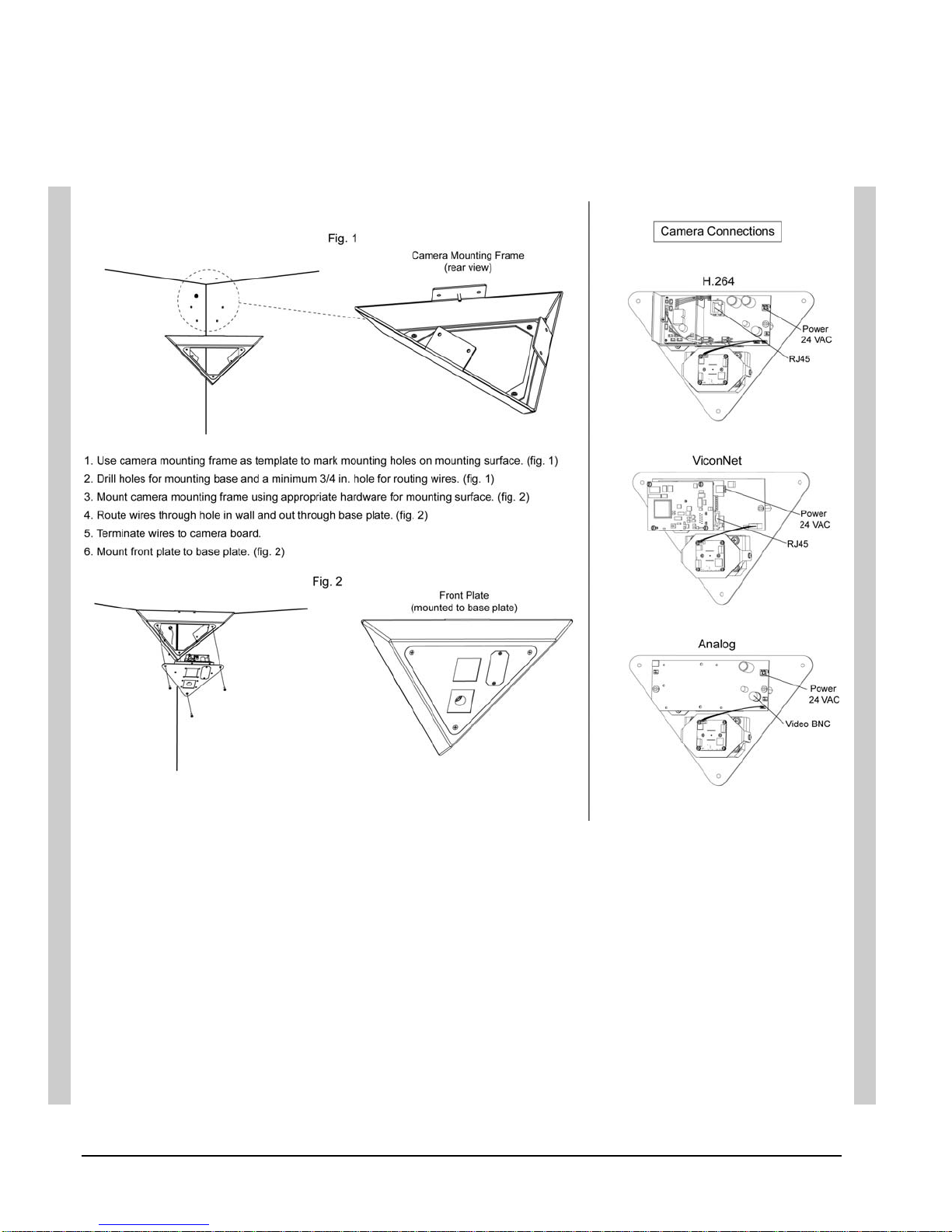 Fig. 1

Camera Mounting Frame
(rear view)

1. Use camera mounting frame as template to mark mounting holes on mounting surface. (fig. 1)
2. Drill holes for mounting base and a minimum 3/4 in. hole for routing wires. (fig. 1)
3. Mount camera mounting frame using appropriate hardware for mounting surface. (fig. 2)
4. Route wires through hole in wall and out through base plate. (fig. 2)
5. Terminate wires to camera board.
6. Mount front plate to base plate. (fig. 2)

Fig. 2

Front Plate
(mounted to base plate)

Camera Connections

H.264

Power
24 VAC

RJ45

ViconNet

Power
24 VAC

RJ45

Analog

Power
24 VAC

Video BNC